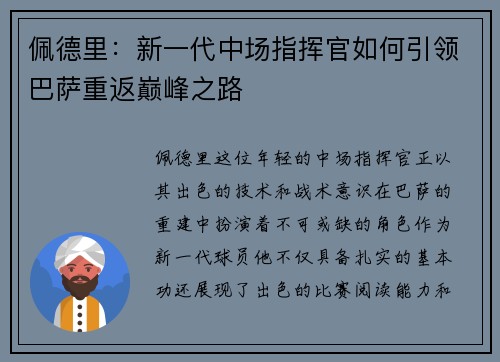 佩德里：新一代中场指挥官如何引领巴萨重返巅峰之路

佩德里这位年轻的中场指挥官正以其出色的技术和战术意识在巴萨的重建中扮演着不可或缺的角色作为新一代球员他不仅具备扎实的基本功还展现了出色的比赛阅读能力和